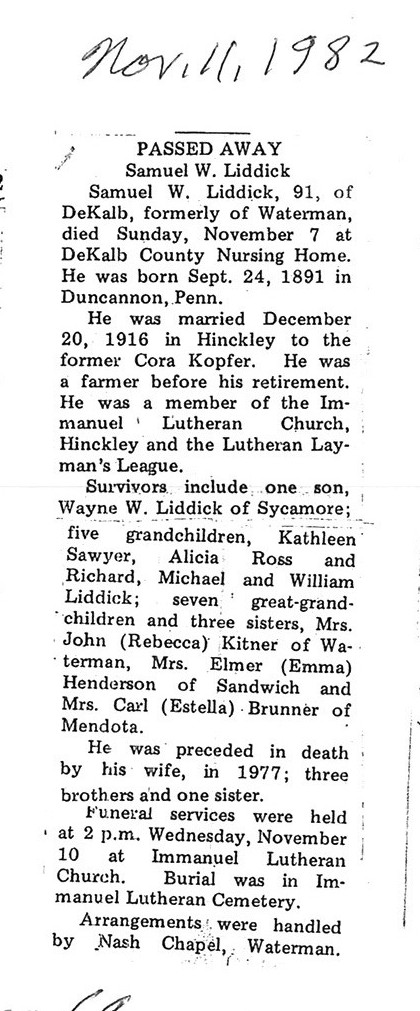 Nov. 11, 1982

PASSED AWAY
Samuel W. Liddick

Samuel W. Liddick, 91, of DeKalb, formerly of Waterman, died Sunday, November 7 at DeKalb County Nursing Home. He was born Sept. 24, 1891 in Duncannon, Penn.

He was married December 20, 1916 in Hinckley to the former Cora Kopfer. He was a farmer before his retirement. He was a member of the Immanuel Lutheran Church, Hinckley and the Lutheran Layman's League.

Survivors include one son, Wayne W. Liddick of Sycamore; five grandchildren, Kathleen Sawyer, Alicia Ross and Richard, Michael and William Liddick; seven great-grandchildren and three sisters, Mrs. John (Rebecca) Kitner of Waterman, Mrs. Elmer (Emma) Henderson of Sandwich and Mrs. Carl (Estella) Brunner of Mendota.

He was preceded in death by his wife, in 1977; three brothers and one sister.

Funeral services were held at 2 p.m. Wednesday, November 10 at Immanuel Lutheran Church. Burial was in Immanuel Lutheran Cemetery.

Arrangements were handled by Nash Chapel, Waterman.